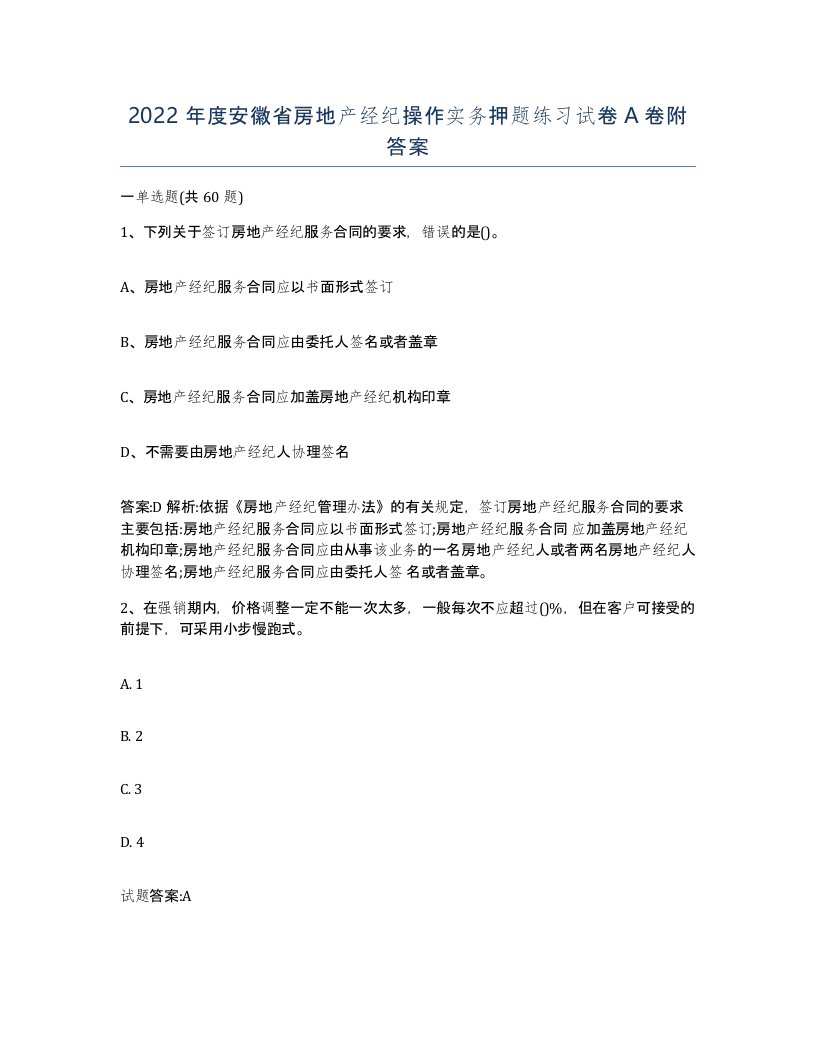 2022 年度安徽省房地产经纪操作实务押题练习试卷 A 卷附答案

一单选题(共 60 题)

1、下列关于签订房地产经纪服务合同的要求，错误的是()。

A、房地产经纪服务合同应以书面形式签订

B、房地产经纪服务合同应由委托人签名或者盖章

C、房地产经纪服务合同应加盖房地产经纪机构印章

D、不需要由房地产经纪人协理签名

答案:D 解析:依据《房地产经纪管理办法》的有关规定，签订房地产经纪服务合同的要求主要包括:房地产经纪服务合同应以书面形式签订;房地产经纪服务合同 应加盖房地产经纪机构印章;房地产经纪服务合同应由从事该业务的一名房地产经纪人或者两名房地产经纪人协理签名;房地产经纪服务合同应由委托人签 名或者盖章。

2、在强销期内，价格调整一定不能一次太多，一般每次不应超过()%，但在客户可接受的前提下，可采用小步慢跑式。

A. 1

B. 2

C. 3

D. 4

试题答案:A